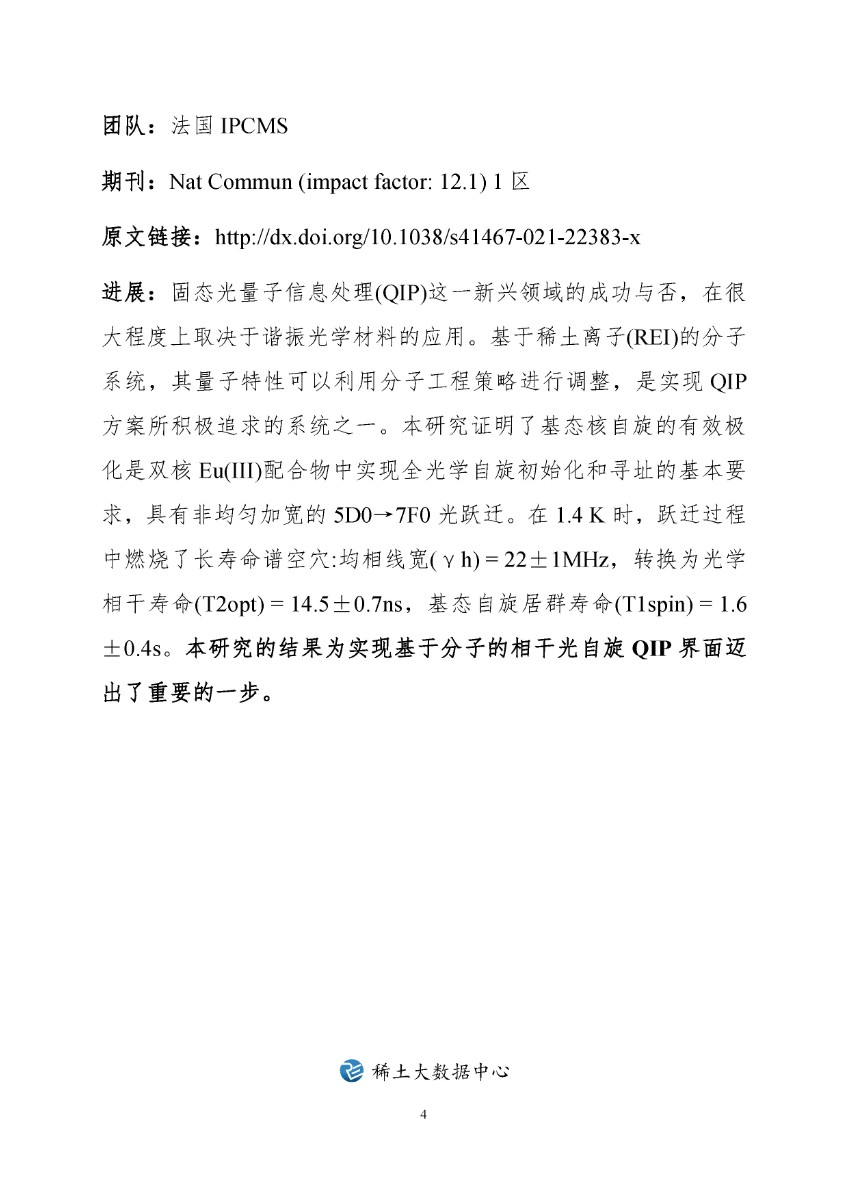 团队：法国 IPCMS

期刊：Nat Commun (impact factor: 12.1) 1 区

原文链接：http://dx.doi.org/10.1038/s41467-021-22383-x

进展：固态光量子信息处理(QIP)这一新兴领域的成功与否，在很大程度上取决于谐振光学材料的应用。基于稀土离子(REI)的分子系统，其量子特性可以利用分子工程策略进行调整，是实现 QIP 方案所积极追求的系统之一。本研究证明了基态核自旋的有效极化是双核 Eu(III)配合物中实现全光学自旋初始化和寻址的基本要求，具有非均匀加宽的 5D0→7F0 光跃迁。在 1.4 K 时，跃迁过程中燃烧了长寿命谱空穴:均相线宽(γh) = 22±1MHz，转换为光学相干寿命(T2opt) = 14.5±0.7ns，基态自旋居群寿命(T1spin) = 1.6±0.4s。本研究的结果为实现基于分子的相干光自旋 QIP 界面迈出了重要的一步。

稀土大数据中心

4